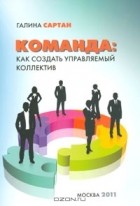 ГАЛИНА САРТАН

КОМАНДА:
КАК СОЗДАТЬ УПРАВЛЯЕМЫЙ КОЛЛЕКТИВ

МОСКВА 2011

OZON.ru